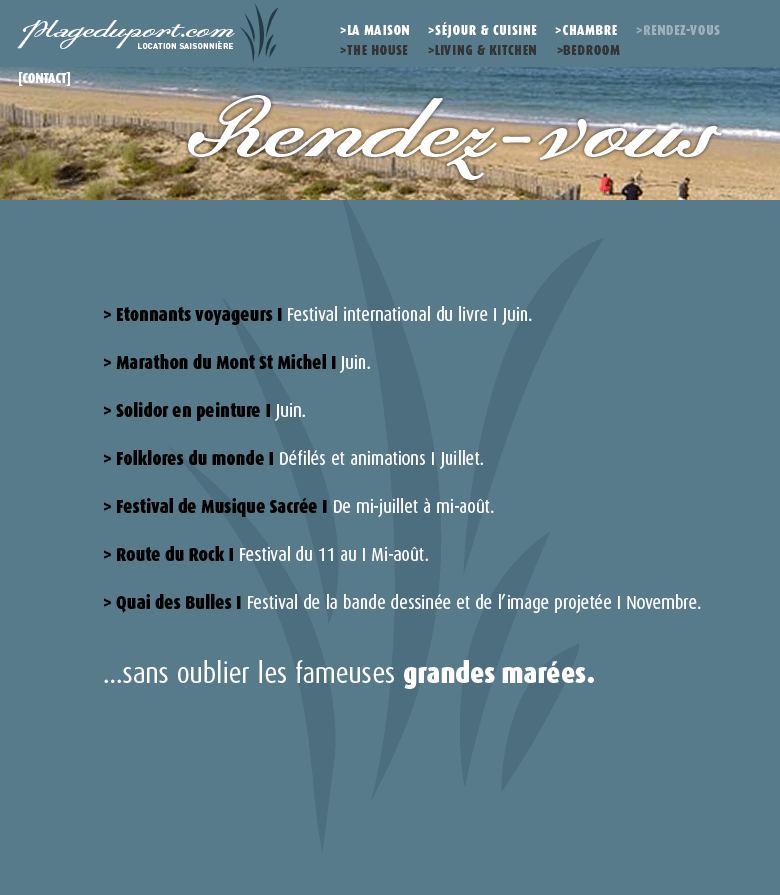 plageduport.com
LOCATION SAISONNIÈRE

>LA MAISON >SÉJOUR & CUISINE >CHAMBRE >RENDEZ-VOUS
>THE HOUSE >LIVING & KITCHEN >BEDROOM

[CONTACT]

Rendez-vous

> Etonnants voyageurs I Festival international du livre I Juin.

> Marathon du Mont St Michel I Juin.

> Solidor en peinture I Juin.

> Folklores du monde I Défilés et animations I Juillet.

> Festival de Musique Sacrée I De mi-juillet à mi-août.

> Route du Rock I Festival du 11 au I Mi-août.

> Quai des Bulles I Festival de la bande dessinée et de l'image projetée I Novembre.

...sans oublier les fameuses grandes marées.